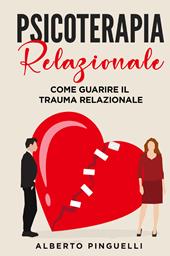 PSICOTERAPIA
Relazionale
COME GUARIRE IL TRAUMA RELAZIONALE
ALBERTO PINGUELLI